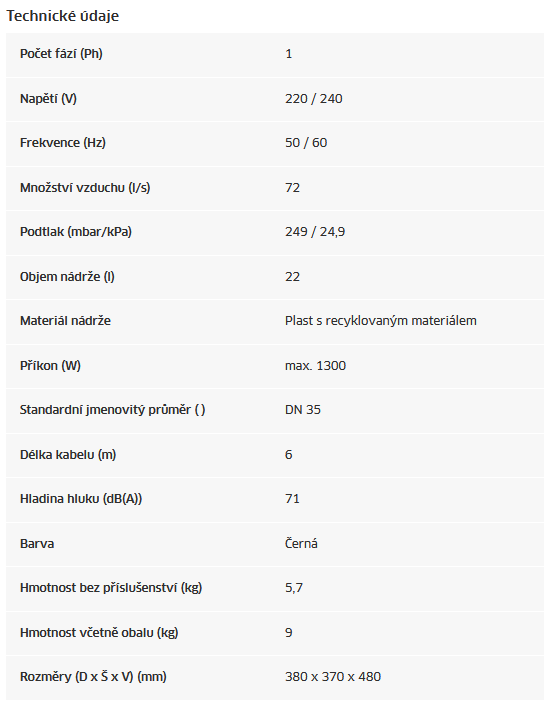 Technické údaje

| | |
|---|---|
| Počet fází (Ph) | 1 |
| Napětí (V) | 220 / 240 |
| Frekvence (Hz) | 50 / 60 |
| Množství vzduchu (l/s) | 72 |
| Podtlak (mbar/kPa) | 249 / 24,9 |
| Objem nádrže (l) | 22 |
| Materiál nádrže | Plast s recyklovaným materiálem |
| Příkon (W) | max. 1300 |
| Standardní jmenovitý průměr ( ) | DN 35 |
| Délka kabelu (m) | 6 |
| Hladina hluku (dB(A)) | 71 |
| Barva | Černá |
| Hmotnost bez příslušenství (kg) | 5,7 |
| Hmotnost včetně obalu (kg) | 9 |
| Rozměry (D x Š x V) (mm) | 380 x 370 x 480 |